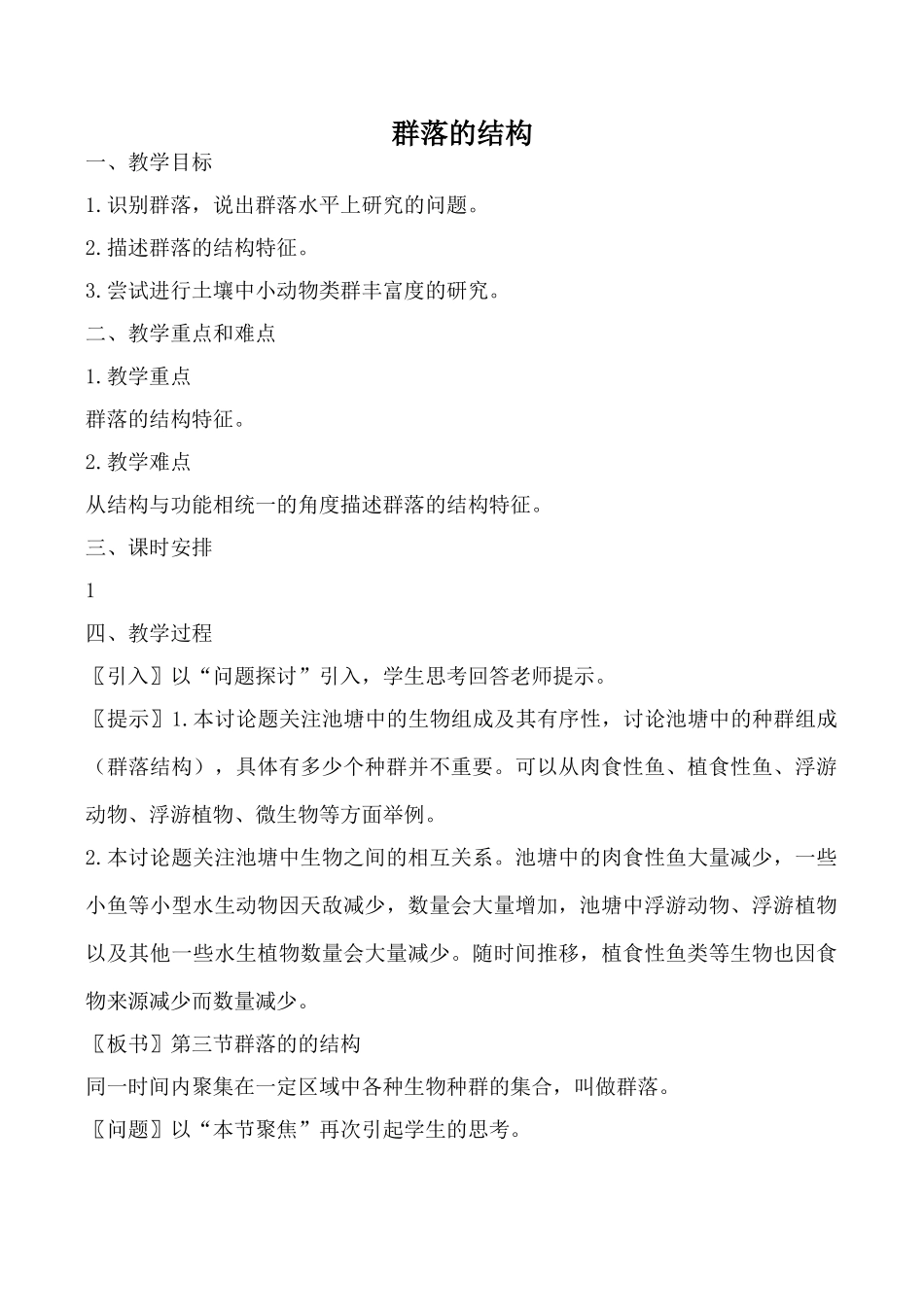 群落的结构

一、教学目标

1.识别群落，说出群落水平上研究的问题。

2.描述群落的结构特征。

3.尝试进行土壤中小动物类群丰富度的研究。

二、教学重点和难点

1.教学重点

群落的结构特征。

2.教学难点

从结构与功能相统一的角度描述群落的结构特征。

三、课时安排

1

四、教学过程

〖引入〗以“问题探讨”引入，学生思考回答老师提示。

〖提示〗1.本讨论题关注池塘中的生物组成及其有序性，讨论池塘中的种群组成（群落结构），具体有多少个种群并不重要。可以从肉食性鱼、植食性鱼、浮游动物、浮游植物、微生物等方面举例。

2.本讨论题关注池塘中生物之间的相互关系。池塘中的肉食性鱼大量减少，一些小鱼等小型水生动物因天敌减少，数量会大量增加，池塘中浮游动物、浮游植物以及其他一些水生植物数量会大量减少。随时间推移，植食性鱼类等生物也因食物来源减少而数量减少。

〖板书〗第三节群落的的结构

同一时间内聚集在一定区域中各种生物种群的集合，叫做群落。

〖问题〗以“本节聚焦”再次引起学生的思考。